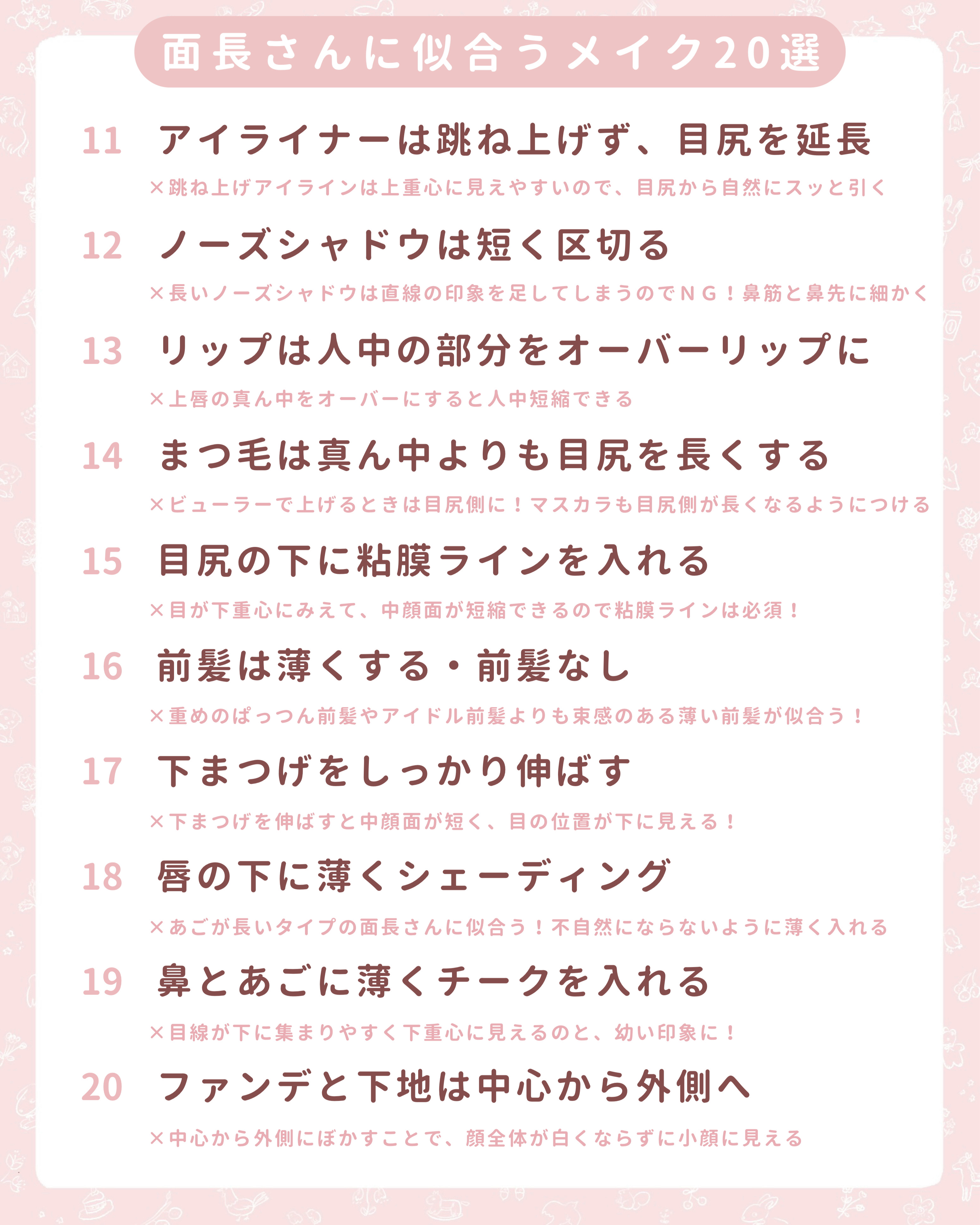 面長さんに似合うメイク20選

11 アイライナーは跳ね上げず、目尻を延長

×跳ね上げアイラインは上重心に見えやすいので、目尻から自然にスッと引く

12 ノーズシャドウは短く区切る

×長いノーズシャドウは直線の印象を足してしまうのでＮＧ！鼻筋と鼻先に細かく

13 リップは人中の部分をオーバーリップに

×上唇の真ん中をオーバーにすると人中短縮できる

14 まつ毛は真ん中よりも目尻を長くする

×ビューラーで上げるときは目尻側に！マスカラも目尻側が長くなるようにつける

15 目尻の下に粘膜ラインを入れる

×目が下重心にみえて、中顔面が短縮できるので粘膜ラインは必須！

16 前髪は薄くする・前髪なし

×重めのぱっつん前髪やアイドル前髪よりも束感のある薄い前髪が似合う！

17 下まつげをしっかり伸ばす

×下まつげを伸ばすと中顔面が短く、目の位置が下に見える！

18 唇の下に薄くシェーディング

×あごが長いタイプの面長さんに似合う！不自然にならないように薄く入れる

19 鼻とあごに薄くチークを入れる

×目線が下に集まりやすく下重心に見えるのと、幼い印象に！

20 ファンデと下地は中心から外側へ

×中心から外側にぼかすことで、顔全体が白くならずに小顔に見える